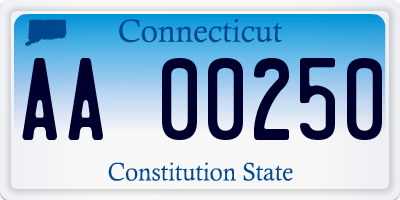 Connecticut

AA 00250

Constitution State